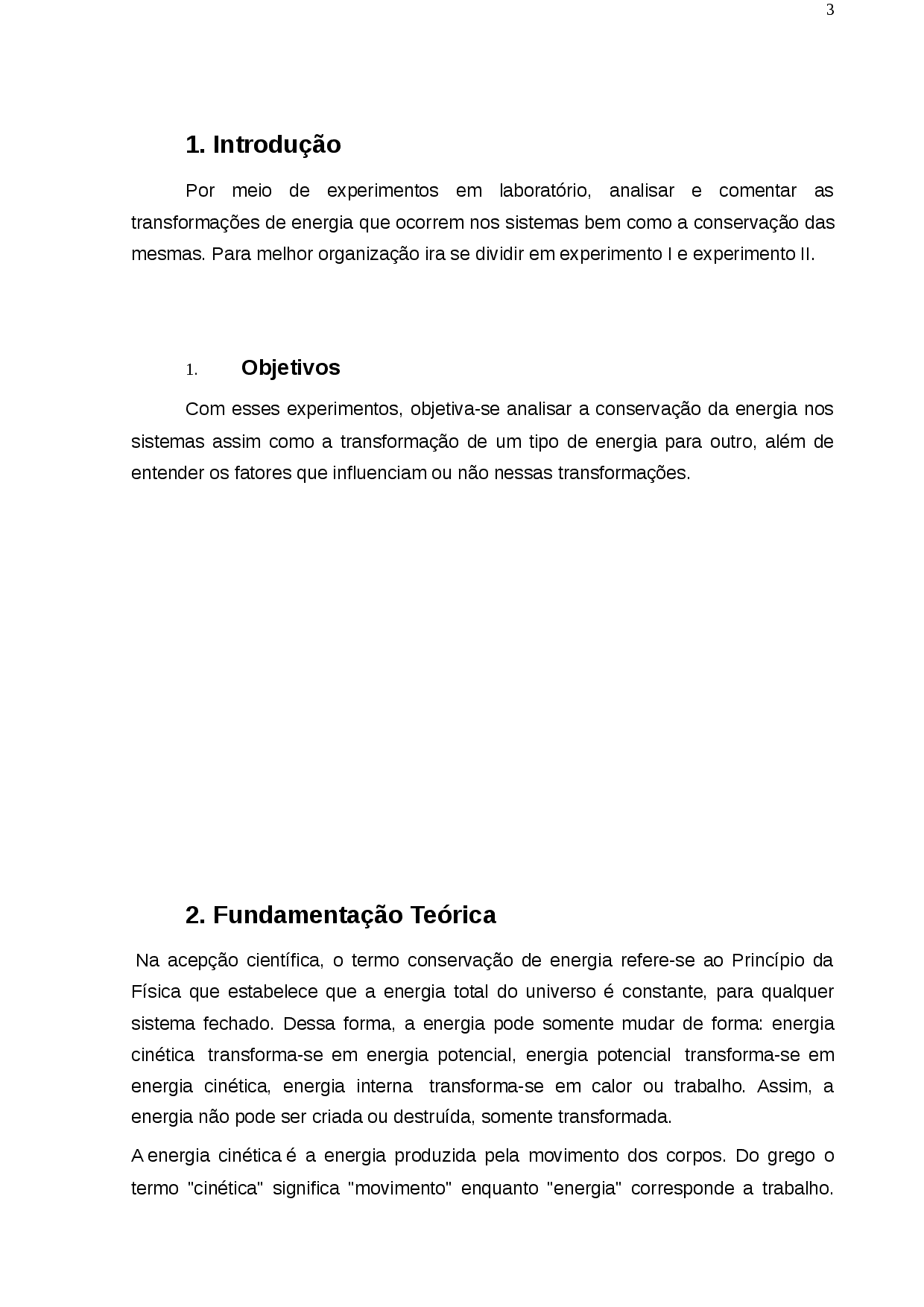 3

1. Introdução

Por meio de experimentos em laboratório, analisar e comentar as transformações de energia que ocorrem nos sistemas bem como a conservação das mesmas. Para melhor organização ira se dividir em experimento I e experimento II.

1. Objetivos

Com esses experimentos, objetiva-se analisar a conservação da energia nos sistemas assim como a transformação de um tipo de energia para outro, além de entender os fatores que influenciam ou não nessas transformações.

2. Fundamentação Teórica

Na acepção científica, o termo conservação de energia refere-se ao Princípio da Física que estabelece que a energia total do universo é constante, para qualquer sistema fechado. Dessa forma, a energia pode somente mudar de forma: energia cinética transforma-se em energia potencial, energia potencial transforma-se em energia cinética, energia interna transforma-se em calor ou trabalho. Assim, a energia não pode ser criada ou destruída, somente transformada.

A energia cinética é a energia produzida pela movimento dos corpos. Do grego o termo "cinética" significa "movimento" enquanto "energia" corresponde a trabalho.